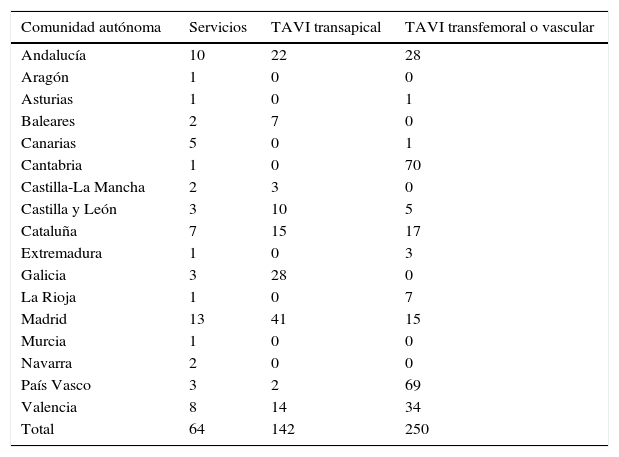 | Comunidad autónoma | Servicios | TAVI transapical | TAVI transfemoral o vascular |
|---|---|---|---|
| Andalucía | 10 | 22 | 28 |
| Aragón | 1 | 0 | 0 |
| Asturias | 1 | 0 | 1 |
| Baleares | 2 | 7 | 0 |
| Canarias | 5 | 0 | 1 |
| Cantabria | 1 | 0 | 70 |
| Castilla-La Mancha | 2 | 3 | 0 |
| Castilla y León | 3 | 10 | 5 |
| Cataluña | 7 | 15 | 17 |
| Extremadura | 1 | 0 | 3 |
| Galicia | 3 | 28 | 0 |
| La Rioja | 1 | 0 | 7 |
| Madrid | 13 | 41 | 15 |
| Murcia | 1 | 0 | 0 |
| Navarra | 2 | 0 | 0 |
| País Vasco | 3 | 2 | 69 |
| Valencia | 8 | 14 | 34 |
| Total | 64 | 142 | 250 |